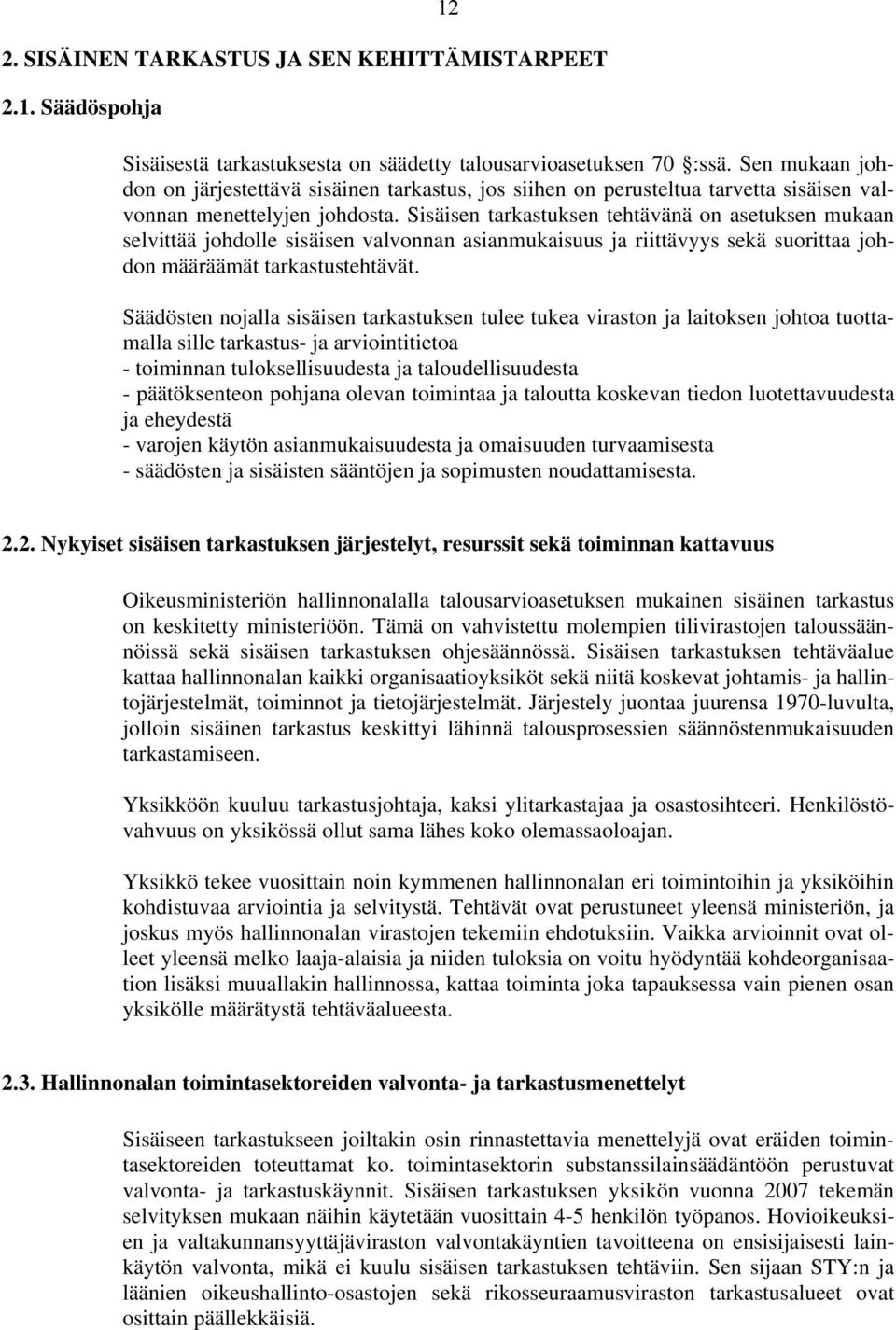 12

2. SISÄINEN TARKASTUS JA SEN KEHITTÄMISTARPEET

2.1. Säädöspohja

Sisäisestä tarkastuksesta on säädetty talousarvioasetuksen 70 :ssä. Sen mukaan johdon on järjestettävä sisäinen tarkastus, jos siihen on perusteltua tarvetta sisäisen valvonnan menettelyjen johdosta. Sisäisen tarkastuksen tehtävänä on asetuksen mukaan selvittää johdolle sisäisen valvonnan asianmukaisuus ja riittävyys sekä suorittaa johdon määräämät tarkastustehtävät.

Säädösten nojalla sisäisen tarkastuksen tulee tukea viraston ja laitoksen johtoa tuottamalla sille tarkastus- ja arviointitietoa
- toiminnan tuloksellisuudesta ja taloudellisuudesta
- päätöksenteon pohjana olevan toimintaa ja taloutta koskevan tiedon luotettavuudesta ja eheydestä
- varojen käytön asianmukaisuudesta ja omaisuuden turvaamisesta
- säädösten ja sisäisten sääntöjen ja sopimusten noudattamisesta.

2.2. Nykyiset sisäisen tarkastuksen järjestelyt, resurssit sekä toiminnan kattavuus

Oikeusministeriön hallinnonalalla talousarvioasetuksen mukainen sisäinen tarkastus on keskitetty ministeriöön. Tämä on vahvistettu molempien tilivirastojen taloussäännöissä sekä sisäisen tarkastuksen ohjesäännössä. Sisäisen tarkastuksen tehtäväalue kattaa hallinnonalan kaikki organisaatioyksiköt sekä niitä koskevat johtamis- ja hallintojärjestelmät, toiminnot ja tietojärjestelmät. Järjestely juontaa juurensa 1970-luvulta, jolloin sisäinen tarkastus keskittyi lähinnä talousprosessien säännöstenmukaisuuden tarkastamiseen.

Yksikköön kuuluu tarkastusjohtaja, kaksi ylitarkastajaa ja osastosihteeri. Henkilöstövahvuus on yksikössä ollut sama lähes koko olemassaoloajan.

Yksikkö tekee vuosittain noin kymmenen hallinnonalan eri toimintoihin ja yksiköihin kohdistuvaa arviointia ja selvitystä. Tehtävät ovat perustuneet yleensä ministeriön, ja joskus myös hallinnonalan virastojen tekemiin ehdotuksiin. Vaikka arvioinnit ovat olleet yleensä melko laaja-alaisia ja niiden tuloksia on voitu hyödyntää kohdeorganisaation lisäksi muuallakin hallinnossa, kattaa toiminta joka tapauksessa vain pienen osan yksikölle määrätystä tehtäväalueesta.

2.3. Hallinnonalan toimintasektoreiden valvonta- ja tarkastusmenettelyt

Sisäiseen tarkastukseen joiltakin osin rinnastettavia menettelyjä ovat eräiden toimintasektoreiden toteuttamat ko. toimintasektorin substanssilainsäädäntöön perustuvat valvonta- ja tarkastuskäynnit. Sisäisen tarkastuksen yksikön vuonna 2007 tekemän selvityksen mukaan näihin käytetään vuosittain 4-5 henkilön työpanos. Hovioikeuksien ja valtakunnansyyttäjäviraston valvontakäyntien tavoitteena on ensisijaisesti lainkäytön valvonta, mikä ei kuulu sisäisen tarkastuksen tehtäviin. Sen sijaan STY:n ja läänien oikeushallinto-osastojen sekä rikosseuraamusviraston tarkastusalueet ovat osittain päällekkäisiä.